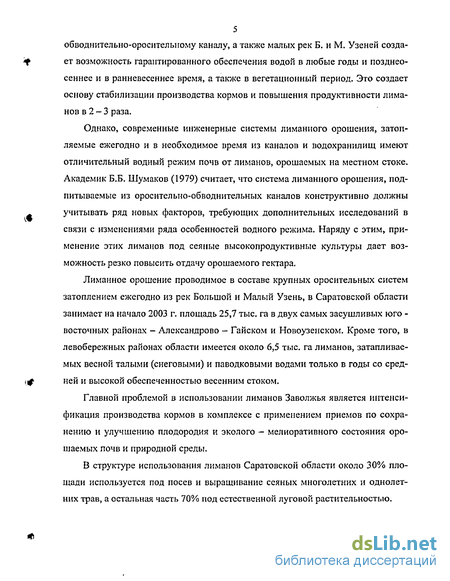 5

обводнительно-оросительному каналу, а также малых рек Б. и М. Узеней создает возможность гарантированного обеспечения водой в любые годы и позднеосеннее и в ранневесеннее время, а также в вегетационный период. Это создает основу стабилизации производства кормов и повышения продуктивности лиманов в 2 – 3 раза.

Однако, современные инженерные системы лиманного орошения, затопляемые ежегодно и в необходимое время из каналов и водохранилищ имеют отличительный водный режим почв от лиманов, орошаемых на местном стоке. Академик Б.Б. Шумаков (1979) считает, что система лиманного орошения, подпитываемые из оросительно-обводнительных каналов конструктивно должны учитывать ряд новых факторов, требующих дополнительных исследований в связи с изменениями ряда особенностей водного режима. Наряду с этим, применение этих лиманов под сеяные высокопродуктивные культуры дает возможность резко повысить отдачу орошаемого гектара.

Лиманное орошение проводимое в составе крупных оросительных систем затоплением ежегодно из рек Большой и Малый Узень, в Саратовской области занимает на начало 2003 г. площадь 25,7 тыс. га в двух самых засушливых юго - восточных районах – Александрово – Гайском и Новоузенском. Кроме того, в левобережных районах области имеется около 6,5 тыс. га лиманов, затапливаемых весной талыми (снеговыми) и паводковыми водами только в годы со средней и высокой обеспеченностью весенним стоком.

Главной проблемой в использовании лиманов Заволжья является интенсификация производства кормов в комплексе с применением приемов по сохранению и улучшению плодородия и эколого – мелиоративного состояния орошаемых почв и природной среды.

В структуре использования лиманов Саратовской области около 30% площади используется под посев и выращивание сеяных многолетних и однолетних трав, а остальная часть 70% под естественной луговой растительностью.

dsLib.net
библиотека диссертаций